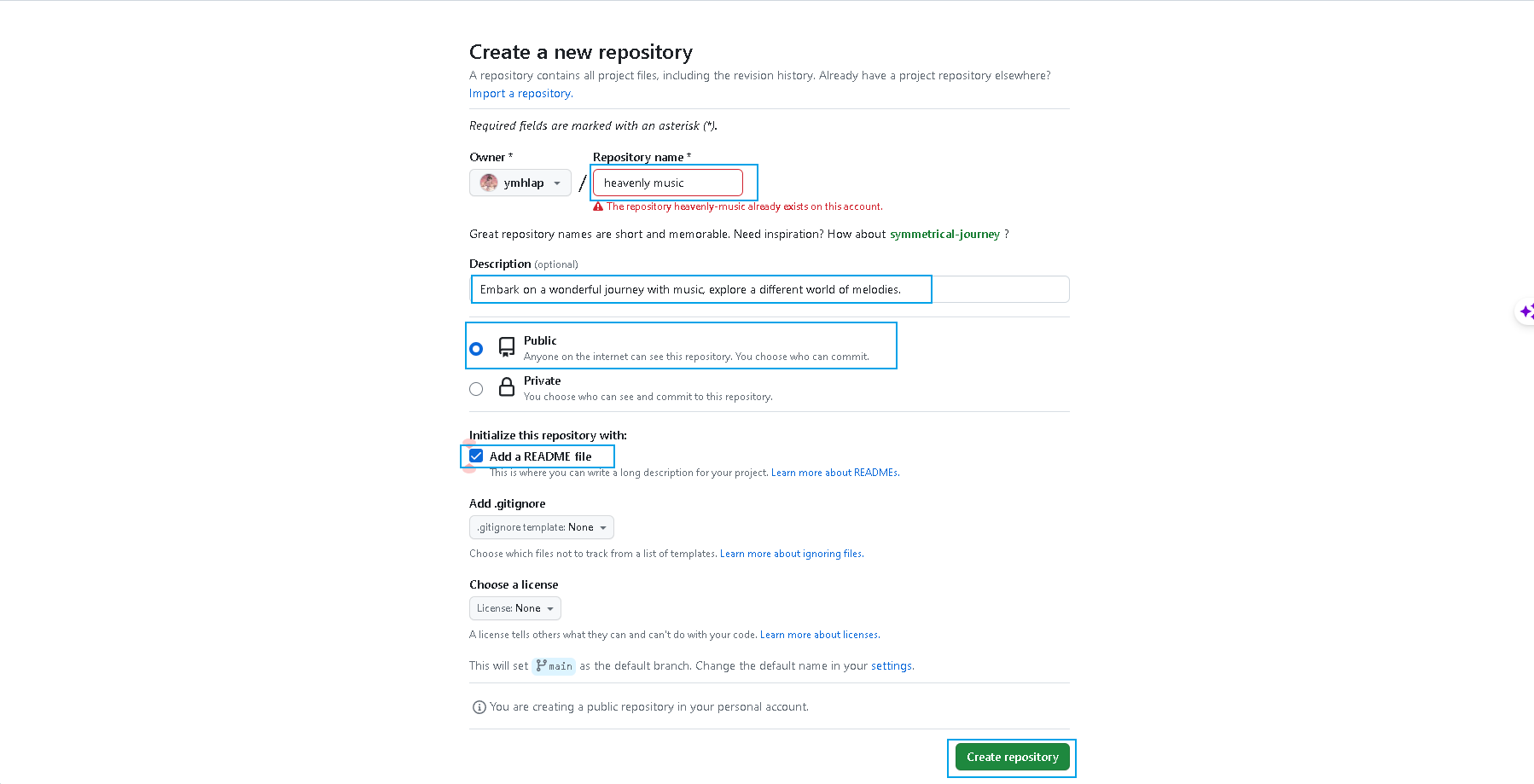 Create a new repository

A repository contains all project files, including the revision history. Already have a project repository elsewhere? Import a repository.

Required fields are marked with an asterisk (*).

Owner *

ymhlap

/

Repository name *

heavenly music

The repository heavenly-music already exists on this account.

Great repository names are short and memorable. Need inspiration? How about symmetrical-journey ?

Description (optional)

Embark on a wonderful journey with music, explore a different world of melodies.

Public
Anyone on the internet can see this repository. You choose who can commit.

Private
You choose who can see and commit to this repository.

Initialize this repository with:

Add a README file
This is where you can write a long description for your project. Learn more about READMEs.

Add .gitignore

.gitignore template: None

Choose which files not to track from a list of templates. Learn more about ignoring files.

Choose a license

License: None

A license tells others what they can and can't do with your code. Learn more about licenses.

This will set main as the default branch. Change the default name in your settings.

You are creating a public repository in your personal account.

Create repository